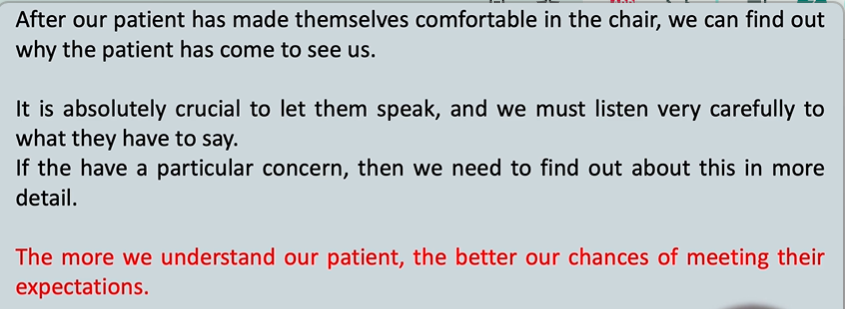 After our patient has made themselves comfortable in the chair, we can find out why the patient has come to see us.

It is absolutely crucial to let them speak, and we must listen very carefully to what they have to say.
If the have a particular concern, then we need to find out about this in more detail.

The more we understand our patient, the better our chances of meeting their expectations.